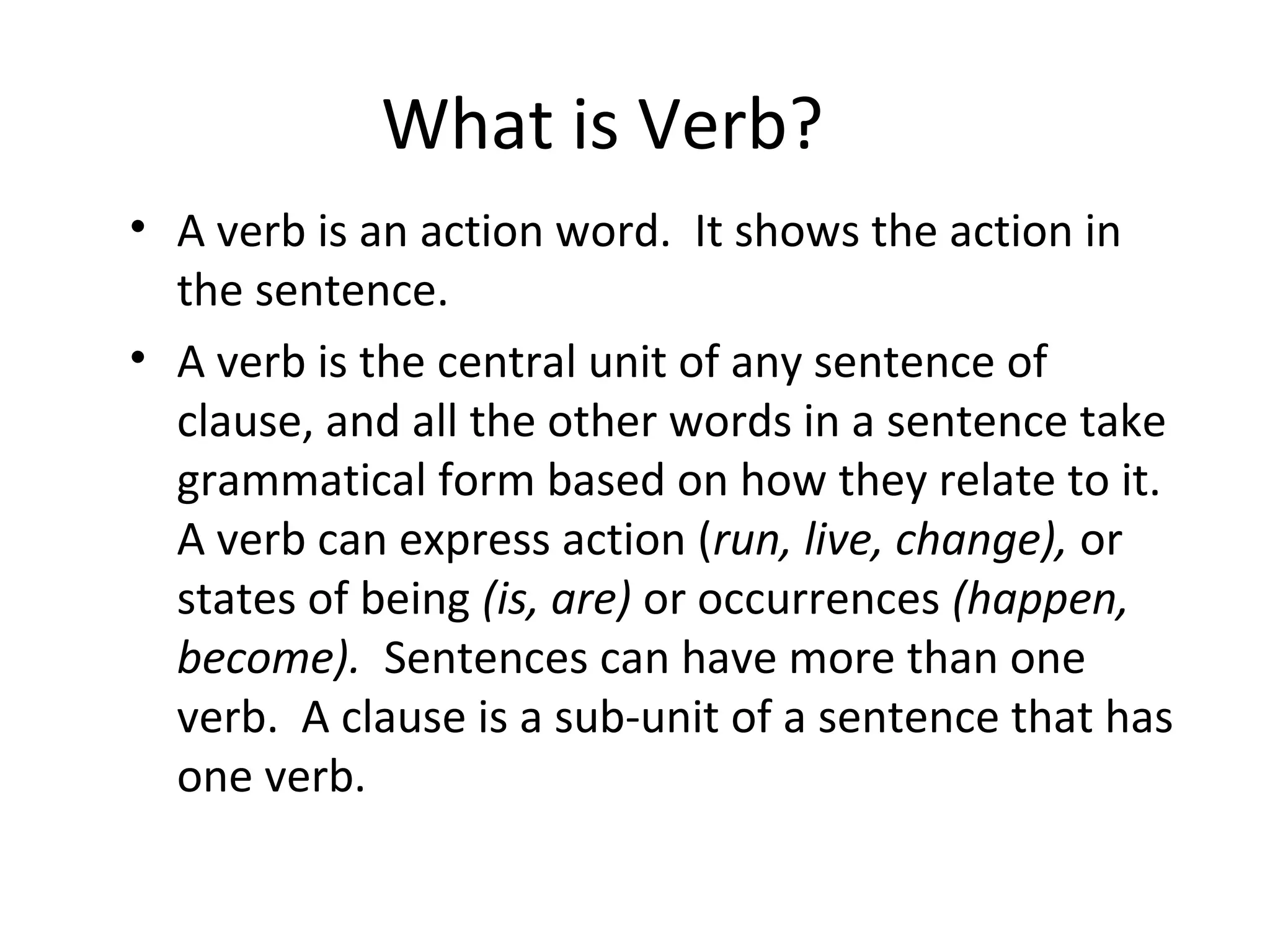 What is Verb?

• A verb is an action word. It shows the action in the sentence.
• A verb is the central unit of any sentence of clause, and all the other words in a sentence take grammatical form based on how they relate to it. A verb can express action (run, live, change), or states of being (is, are) or occurrences (happen, become). Sentences can have more than one verb. A clause is a sub-unit of a sentence that has one verb.